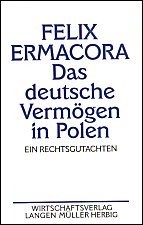 FELIX
ERMACORA
Das deutsche Vermögen in Polen

EIN RECHTSGUTACHTEN

WIRTSCHAFTSVERLAG
LANGEN MÜLLER HERBIG